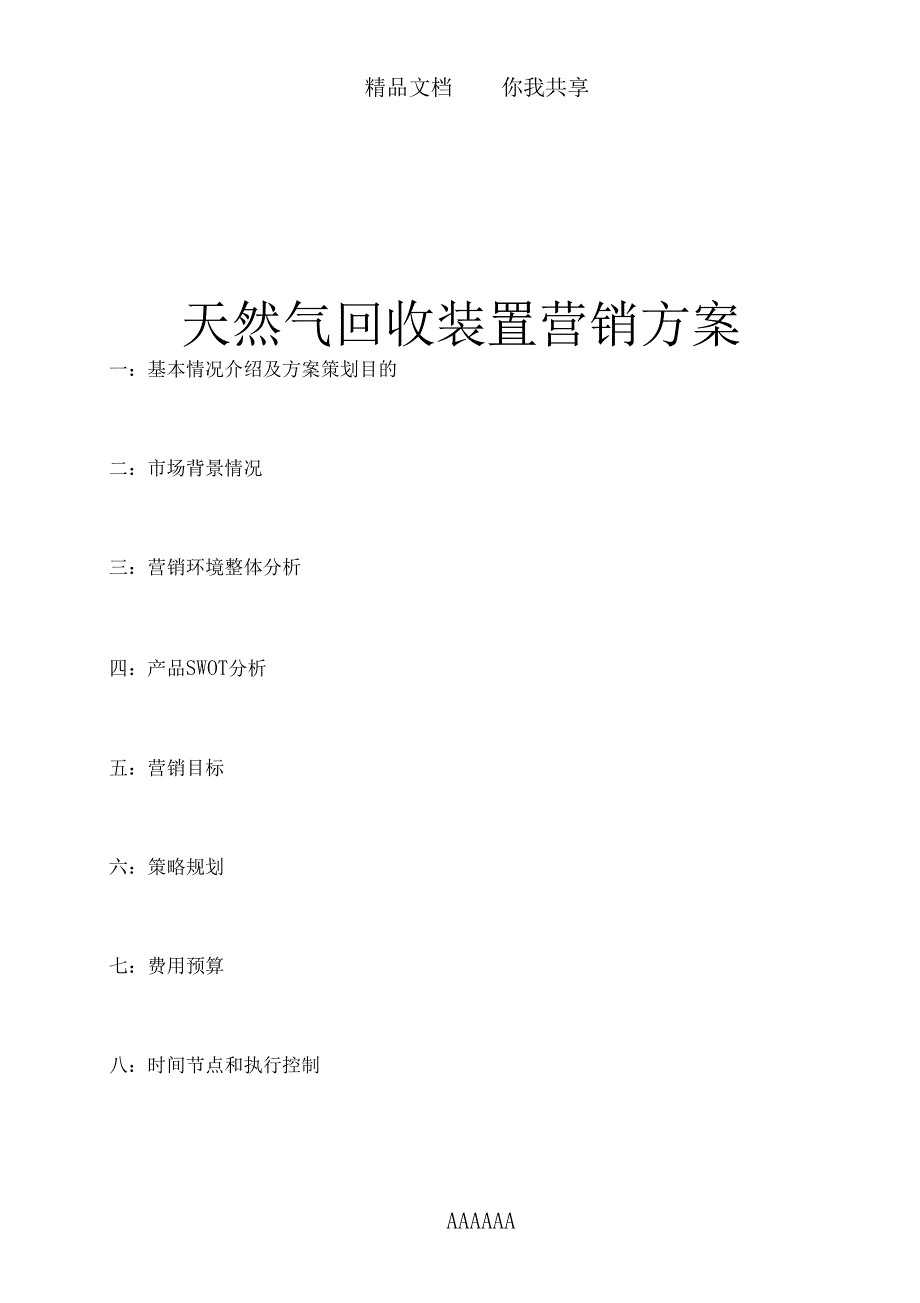 精品文档　　你我共享

天然气回收装置营销方案

一：基本情况介绍及方案策划目的

二：市场背景情况

三：营销环境整体分析

四：产品SWOT分析

五：营销目标

六：策略规划

七：费用预算

八：时间节点和执行控制

AAAAAA